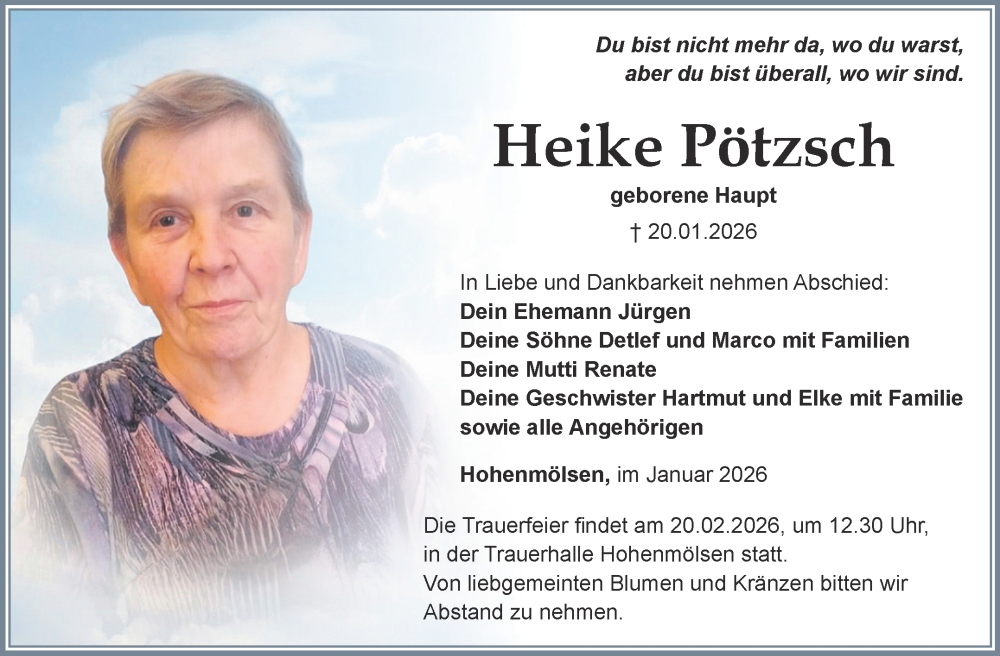 Du bist nicht mehr da, wo du warst,
aber du bist überall, wo wir sind.

Heike Pötzsch

geborene Haupt

† 20.01.2026

In Liebe und Dankbarkeit nehmen Abschied:
Dein Ehemann Jürgen
Deine Söhne Detlef und Marco mit Familien
Deine Mutti Renate
Deine Geschwister Hartmut und Elke mit Familie
sowie alle Angehörigen

Hohenmölsen, im Januar 2026

Die Trauerfeier findet am 20.02.2026, um 12.30 Uhr, in der Trauerhalle Hohenmölsen statt. Von liebgemeinten Blumen und Kränzen bitten wir Abstand zu nehmen.